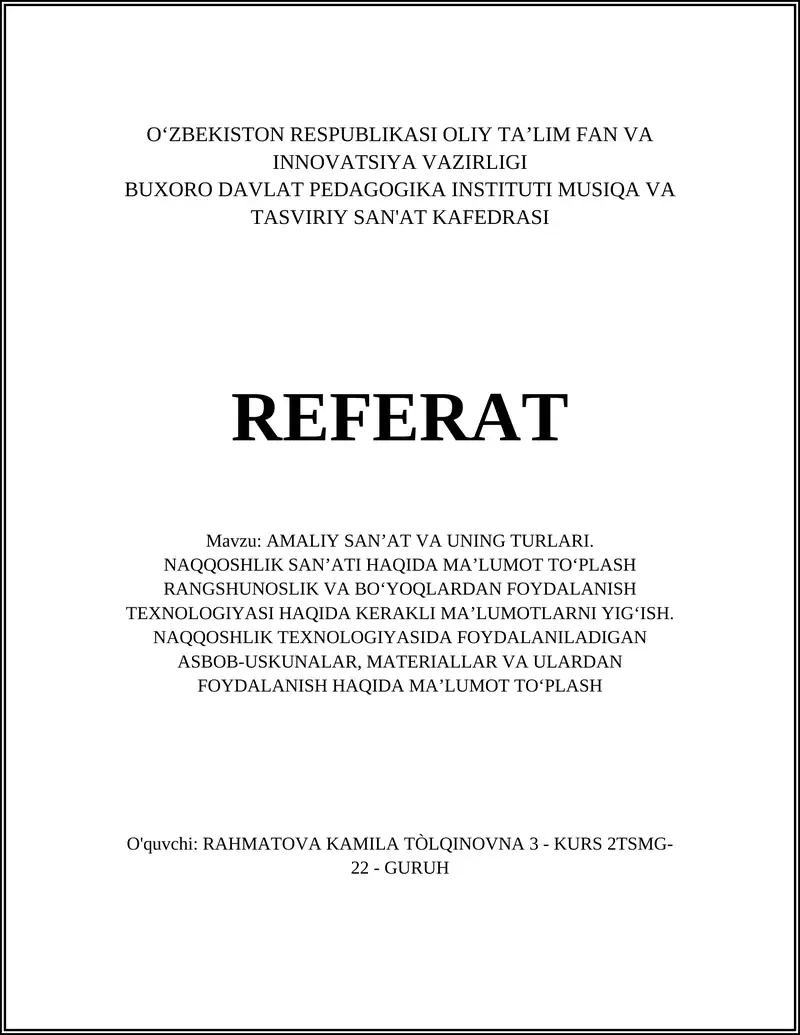 O‘ZBEKISTON RESPUBLIKASI OLIY TA’LIM FAN VA INNOVATSIYA VAZIRLIGI
BUXORO DAVLAT PEDAGOGIKA INSTITUTI MUSIQA VA TASVIRIY SAN'AT KAFEDRASI

REFERAT

Mavzu: AMALIY SAN’AT VA UNING TURLARI. NAQQOSHLIK SAN’ATI HAQIDA MA’LUMOT TO‘PLASH RANGSHUNOSLIK VA BO‘YOQLARDAN FOYDALANISH TEXNOLOGIYASI HAQIDA KERAKLI MA’LUMOTLARNI YIG‘ISH. NAQQOSHLIK TEXNOLOGIYASIDA FOYDALANILADIGAN ASBOB-USKUNALAR, MATERIALLAR VA ULARDAN FOYDALANISH HAQIDA MA’LUMOT TO‘PLASH

O'quvchi: RAHMATOVA KAMILA TÒLQINOVNA 3 - KURS 2TSMG-22 - GURUH